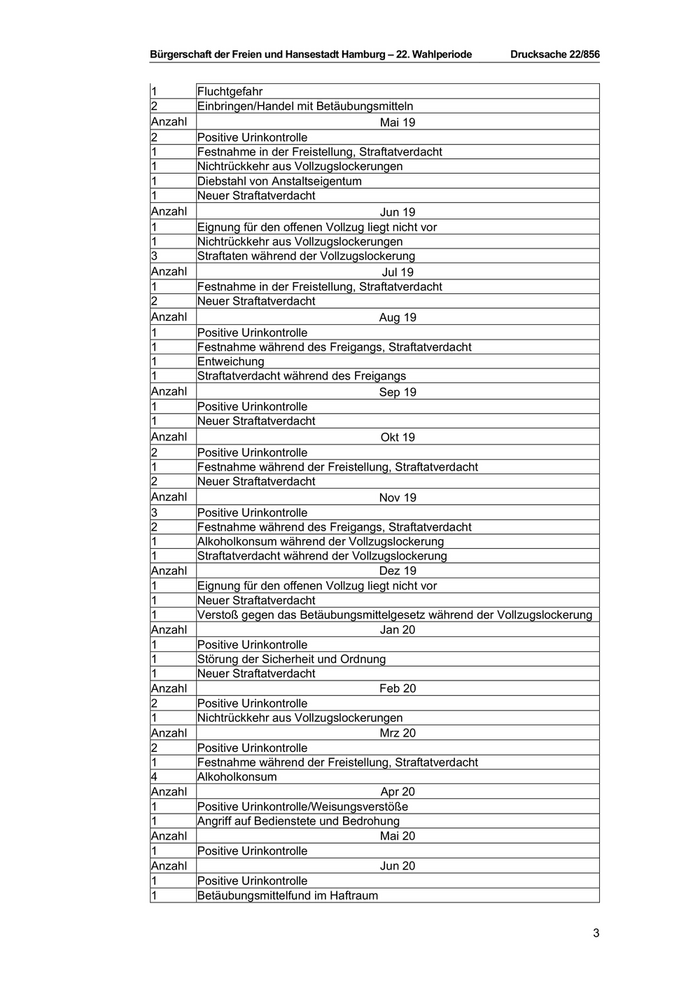 Bürgerschaft der Freien und Hansestadt Hamburg – 22. Wahlperiode Drucksache 22/856

| | |
|---|---|
| 1 | Fluchtgefahr |
| 2 | Einbringen/Handel mit Betäubungsmitteln |
| Anzahl | Mai 19 |
| 2 | Positive Urinkontrolle |
| 1 | Festnahme in der Freistellung, Straftatverdacht |
| 1 | Nichtrückkehr aus Vollzugslockerungen |
| 1 | Diebstahl von Anstaltseigentum |
| 1 | Neuer Straftatverdacht |
| Anzahl | Jun 19 |
| 1 | Eignung für den offenen Vollzug liegt nicht vor |
| 1 | Nichtrückkehr aus Vollzugslockerungen |
| 3 | Straftaten während der Vollzugslockerung |
| Anzahl | Jul 19 |
| 1 | Festnahme in der Freistellung, Straftatverdacht |
| 2 | Neuer Straftatverdacht |
| Anzahl | Aug 19 |
| 1 | Positive Urinkontrolle |
| 1 | Festnahme während des Freigangs, Straftatverdacht |
| 1 | Entweichung |
| 1 | Straftatverdacht während des Freigangs |
| Anzahl | Sep 19 |
| 1 | Positive Urinkontrolle |
| 1 | Neuer Straftatverdacht |
| Anzahl | Okt 19 |
| 2 | Positive Urinkontrolle |
| 1 | Festnahme während der Freistellung, Straftatverdacht |
| 2 | Neuer Straftatverdacht |
| Anzahl | Nov 19 |
| 3 | Positive Urinkontrolle |
| 2 | Festnahme während des Freigangs, Straftatverdacht |
| 1 | Alkoholkonsum während der Vollzugslockerung |
| 1 | Straftatverdacht während der Vollzugslockerung |
| Anzahl | Dez 19 |
| 1 | Eignung für den offenen Vollzug liegt nicht vor |
| 1 | Neuer Straftatverdacht |
| 1 | Verstoß gegen das Betäubungsmittelgesetz während der Vollzugslockerung |
| Anzahl | Jan 20 |
| 1 | Positive Urinkontrolle |
| 1 | Störung der Sicherheit und Ordnung |
| 1 | Neuer Straftatverdacht |
| Anzahl | Feb 20 |
| 2 | Positive Urinkontrolle |
| 1 | Nichtrückkehr aus Vollzugslockerungen |
| Anzahl | Mrz 20 |
| 2 | Positive Urinkontrolle |
| 1 | Festnahme während der Freistellung, Straftatverdacht |
| 4 | Alkoholkonsum |
| Anzahl | Apr 20 |
| 1 | Positive Urinkontrolle/Weisungsverstöße |
| 1 | Angriff auf Bedienstete und Bedrohung |
| Anzahl | Mai 20 |
| 1 | Positive Urinkontrolle |
| Anzahl | Jun 20 |
| 1 | Positive Urinkontrolle |
| 1 | Betäubungsmittelfund im Haftraum |

3